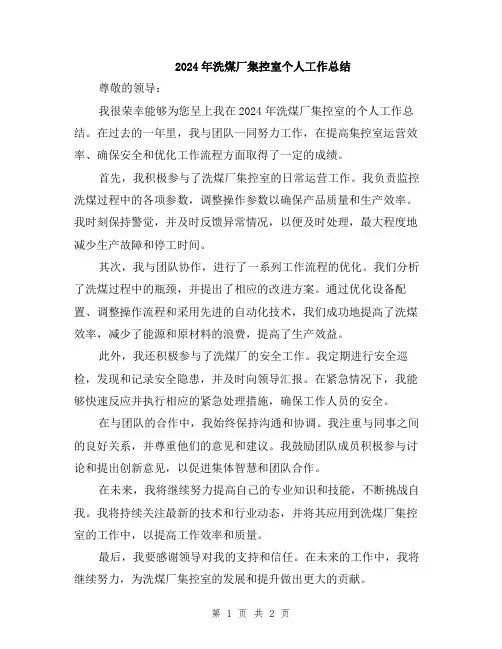 2024年洗煤厂集控室个人工作总结

尊敬的领导：

我很荣幸能够为您呈上我在2024年洗煤厂集控室的个人工作总结。在过去的一年里，我与团队一同努力工作，在提高集控室运营效率、确保安全和优化工作流程方面取得了一定的成绩。

首先，我积极参与了洗煤厂集控室的日常运营工作。我负责监控洗煤过程中的各项参数，调整操作参数以确保产品质量和生产效率。我时刻保持警觉，并及时反馈异常情况，以便及时处理，最大程度地减少生产故障和停工时间。

其次，我与团队协作，进行了一系列工作流程的优化。我们分析了洗煤过程中的瓶颈，并提出了相应的改进方案。通过优化设备配置、调整操作流程和采用先进的自动化技术，我们成功地提高了洗煤效率，减少了能源和原材料的浪费，提高了生产效益。

此外，我还积极参与了洗煤厂的安全工作。我定期进行安全巡检，发现和记录安全隐患，并及时向领导汇报。在紧急情况下，我能够快速反应并执行相应的紧急处理措施，确保工作人员的安全。

在与团队的合作中，我始终保持沟通和协调。我注重与同事之间的良好关系，并尊重他们的意见和建议。我鼓励团队成员积极参与讨论和提出创新意见，以促进集体智慧和团队合作。

在未来，我将继续努力提高自己的专业知识和技能，不断挑战自我。我将持续关注最新的技术和行业动态，并将其应用到洗煤厂集控室的工作中，以提高工作效率和质量。

最后，我要感谢领导对我的支持和信任。在未来的工作中，我将继续努力，为洗煤厂集控室的发展和提升做出更大的贡献。

第 1 页 共 2 页